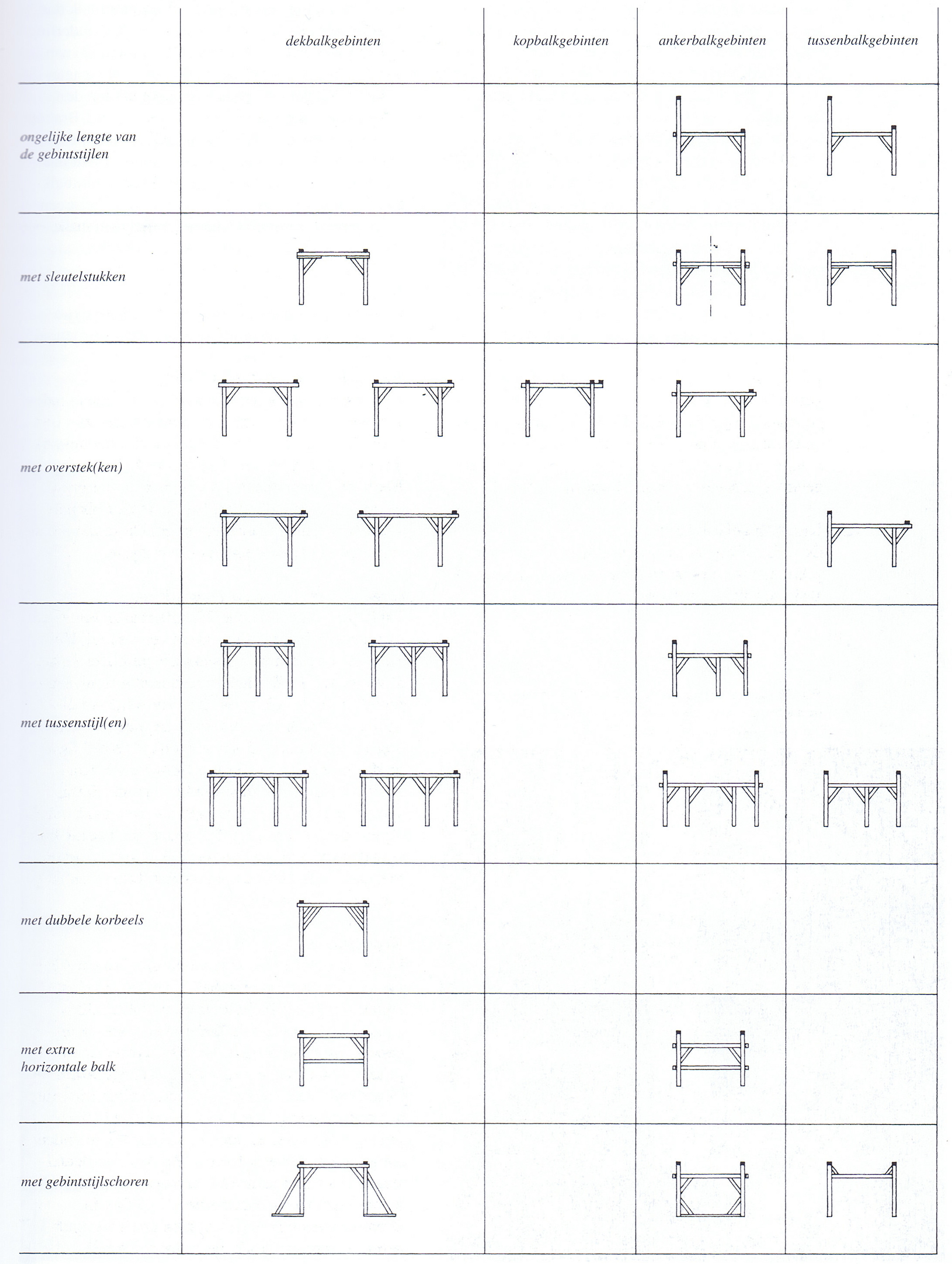 |  | dekbalkgebinten | kopbalkgebinten | ankerbalkgebinten | tussenbalkgebinten |
|---|---|---|---|---|
| ongelijke lengte van de gebintstijlen |  |  |  |  |
| met sleutelstukken |  |  |  |  |
| met overstek(ken) |  |  |  |  |
| met tussenstijl(en) |  |  |  |  |
| met dubbele korbeels |  |  |  |  |
| met extra horizontale balk |  |  |  |  |
| met gebintstijlschoren |  |  |  |  |